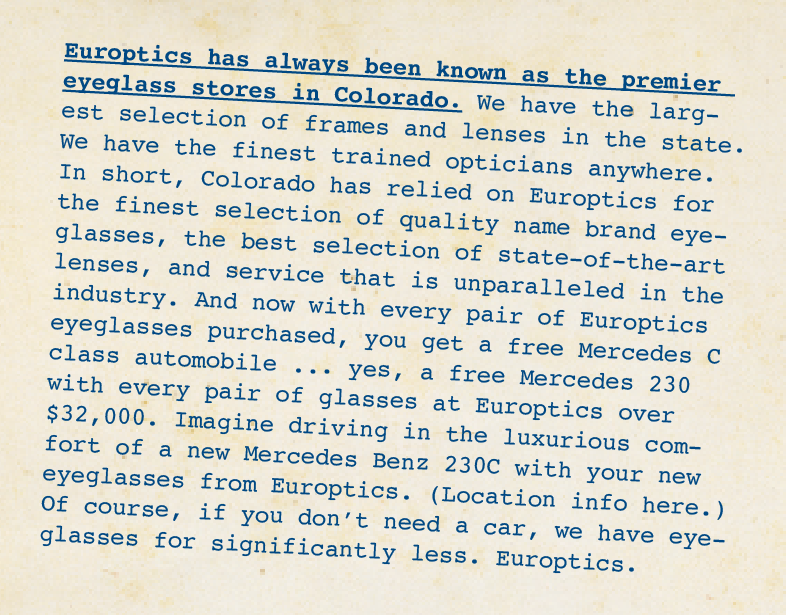 Europtics has always been known as the premier eyeglass stores in Colorado. We have the largest selection of frames and lenses in the state. We have the finest trained opticians anywhere. In short, Colorado has relied on Europtics for the finest selection of quality name brand eyeglasses, the best selection of state-of-the-art lenses, and service that is unparalleled in the industry. And now with every pair of Europtics eyeglasses purchased, you get a free Mercedes C class automobile ... yes, a free Mercedes 230 with every pair of glasses at Europtics over $32,000. Imagine driving in the luxurious comfort of a new Mercedes Benz 230C with your new eyeglasses from Europtics. (Location info here.) Of course, if you don't need a car, we have eyeglasses for significantly less. Europtics.